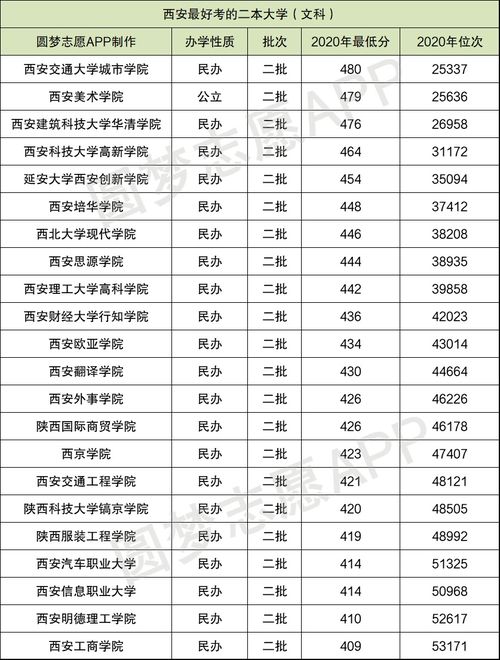 西安最好考的二本大学（文科）

| 圆梦志愿APP制作 | 办学性质 | 批次 | 2020年最低分 | 2020年位次 |
|---|---|---|---|---|
| 西安交通大学城市学院 | 民办 | 二批 | 480 | 25337 |
| 西安美术学院 | 公立 | 二批 | 479 | 25636 |
| 西安建筑科技大学华清学院 | 民办 | 二批 | 476 | 26958 |
| 西安科技大学高新学院 | 民办 | 二批 | 464 | 31172 |
| 延安大学西安创新学院 | 民办 | 二批 | 454 | 35094 |
| 西安培华学院 | 民办 | 二批 | 448 | 37412 |
| 西北大学现代学院 | 民办 | 二批 | 446 | 38208 |
| 西安思源学院 | 民办 | 二批 | 444 | 38935 |
| 西安理工大学高科学院 | 民办 | 二批 | 442 | 39858 |
| 西安财经大学行知学院 | 民办 | 二批 | 436 | 42023 |
| 西安欧亚学院 | 民办 | 二批 | 434 | 43014 |
| 西安翻译学院 | 民办 | 二批 | 430 | 44664 |
| 西安外事学院 | 民办 | 二批 | 426 | 46226 |
| 陕西国际商贸学院 | 民办 | 二批 | 426 | 46178 |
| 西京学院 | 民办 | 二批 | 423 | 47407 |
| 西安交通工程学院 | 民办 | 二批 | 421 | 48121 |
| 陕西科技大学镐京学院 | 民办 | 二批 | 420 | 48505 |
| 陕西服装工程学院 | 民办 | 二批 | 419 | 48992 |
| 西安汽车职业大学 | 民办 | 二批 | 414 | 51325 |
| 西安信息职业大学 | 民办 | 二批 | 414 | 50968 |
| 西安明德理工学院 | 民办 | 二批 | 410 | 52617 |
| 西安工商学院 | 民办 | 二批 | 409 | 53171 |

圆梦志愿APP
圆梦志愿APP